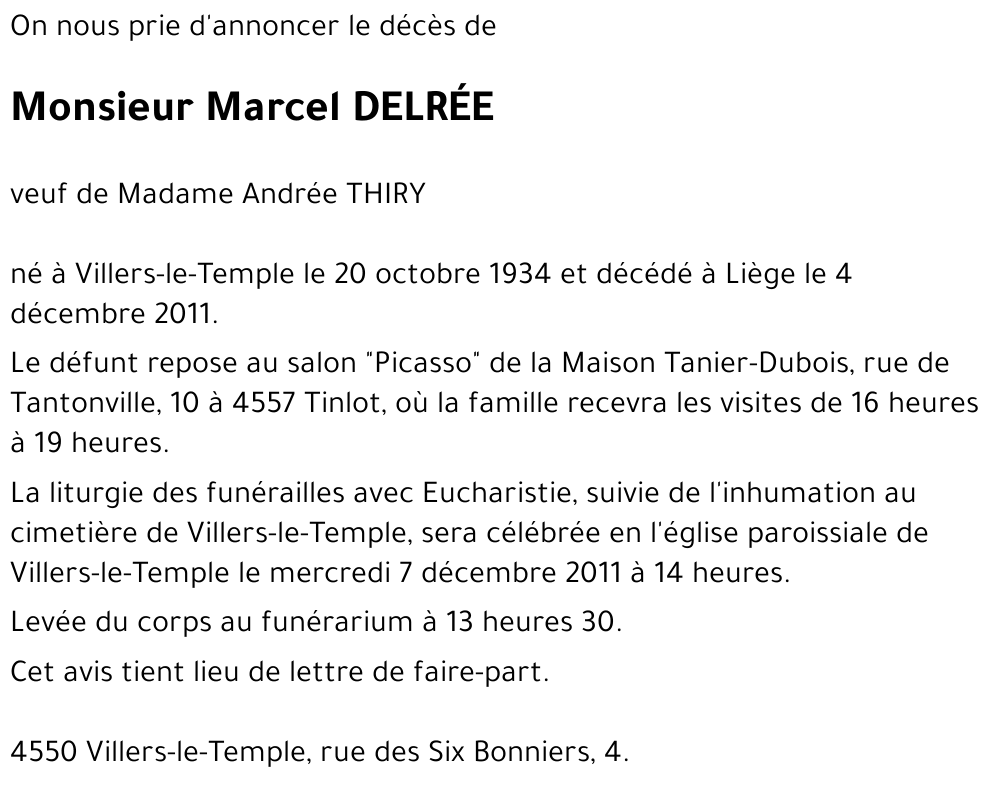 On nous prie d'annoncer le décès de

Monsieur Marcel DELRÉE

veuf de Madame Andrée THIRY

né à Villers-le-Temple le 20 octobre 1934 et décédé à Liège le 4 décembre 2011.

Le défunt repose au salon "Picasso" de la Maison Tanier-Dubois, rue de Tantonville, 10 à 4557 Tinlot, où la famille recevra les visites de 16 heures à 19 heures.

La liturgie des funérailles avec Eucharistie, suivie de l'inhumation au cimetière de Villers-le-Temple, sera célébrée en l'église paroissiale de Villers-le-Temple le mercredi 7 décembre 2011 à 14 heures.

Levée du corps au funérarium à 13 heures 30.

Cet avis tient lieu de lettre de faire-part.

4550 Villers-le-Temple, rue des Six Bonniers, 4.